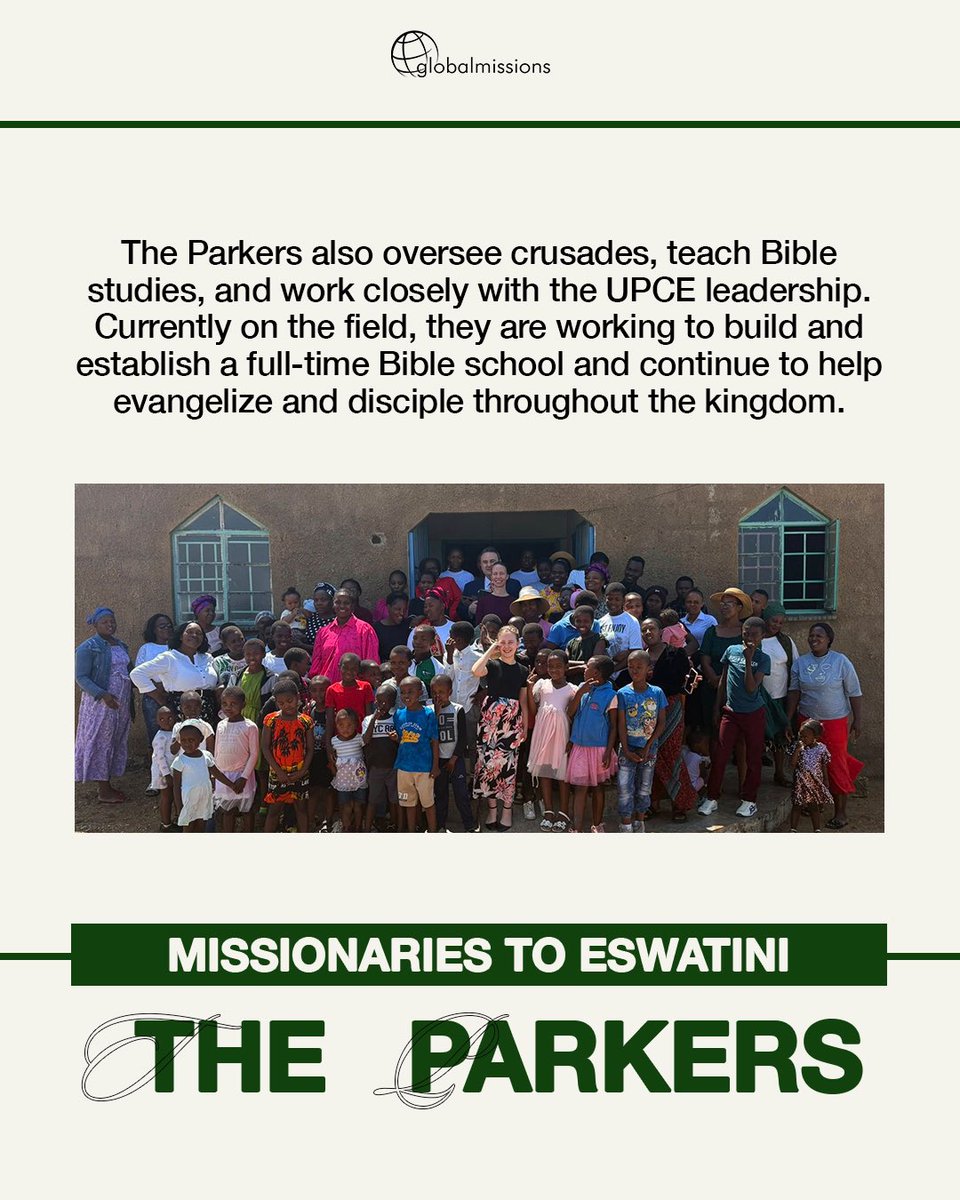 globalmissions

The Parkers also oversee crusades, teach Bible studies, and work closely with the UPCE leadership. Currently on the field, they are working to build and establish a full-time Bible school and continue to help evangelize and disciple throughout the kingdom.

MISSIONARIES TO ESWATINI

THE PARKERS